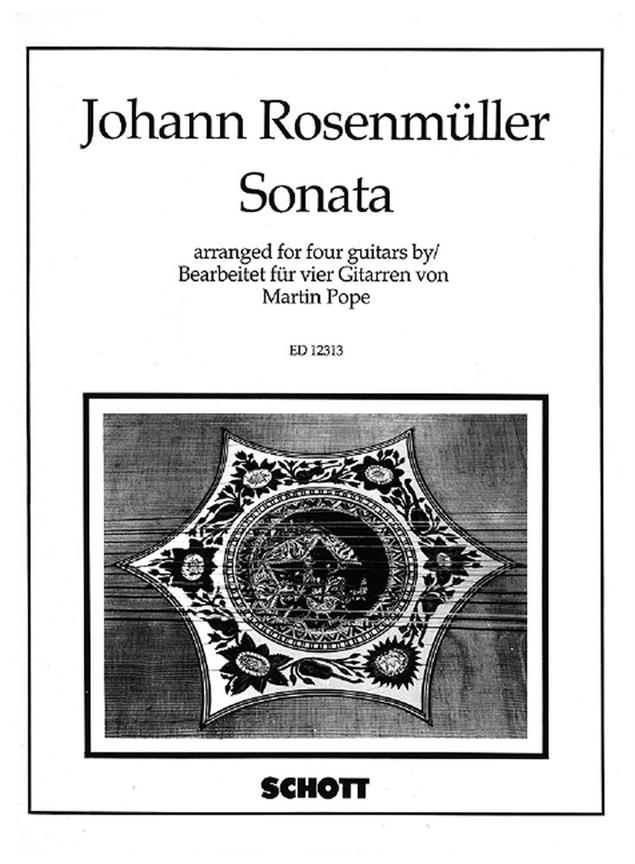 Johann Rosenmüller
Sonata

arranged for four guitars by/
Bearbeitet für vier Gitarren von
Martin Pope

ED 12313

SCHOTT